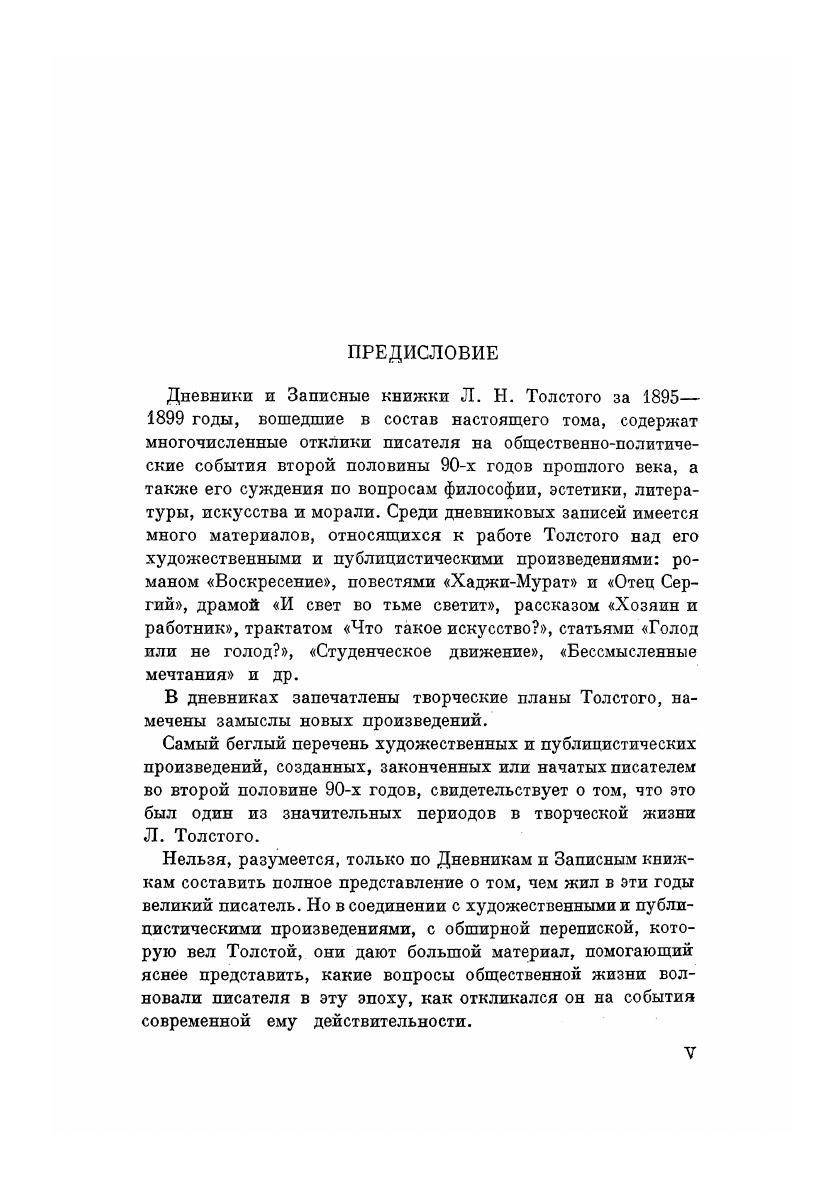 ПРЕДИСЛОВИЕ

Дневники и Записные книжки Л. Н. Толстого за 1895—1899 годы, вошедшие в состав настоящего тома, содержат многочисленные отклики писателя на общественно-политические события второй половины 90-х годов прошлого века, а также его суждения по вопросам философии, эстетики, литературы, искусства и морали. Среди дневниковых записей имеется много материалов, относящихся к работе Толстого над его художественными и публицистическими произведениями: романом «Воскресение», повестями «Хаджи-Мурат» и «Отец Сергий», драмой «И свет во тьме светит», рассказом «Хозяин и работник», трактатом «Что такое искусство?», статьями «Голод или не голод?», «Студенческое движение», «Бессмысленные мечтания» и др.

В дневниках запечатлены творческие планы Толстого, намечены замыслы новых произведений.

Самый беглый перечень художественных и публицистических произведений, созданных, законченных или начатых писателем во второй половине 90-х годов, свидетельствует о том, что это был один из значительных периодов в творческой жизни Л. Толстого.

Нельзя, разумеется, только по Дневникам и Записным книжкам составить полное представление о том, чем жил в эти годы великий писатель. Но в соединении с художественными и публицистическими произведениями, с обширной перепиской, которую вел Толстой, они дают большой материал, помогающий яснее представить, какие вопросы общественной жизни волновали писателя в эту эпоху, как откликался он на события современной ему действительности.

V